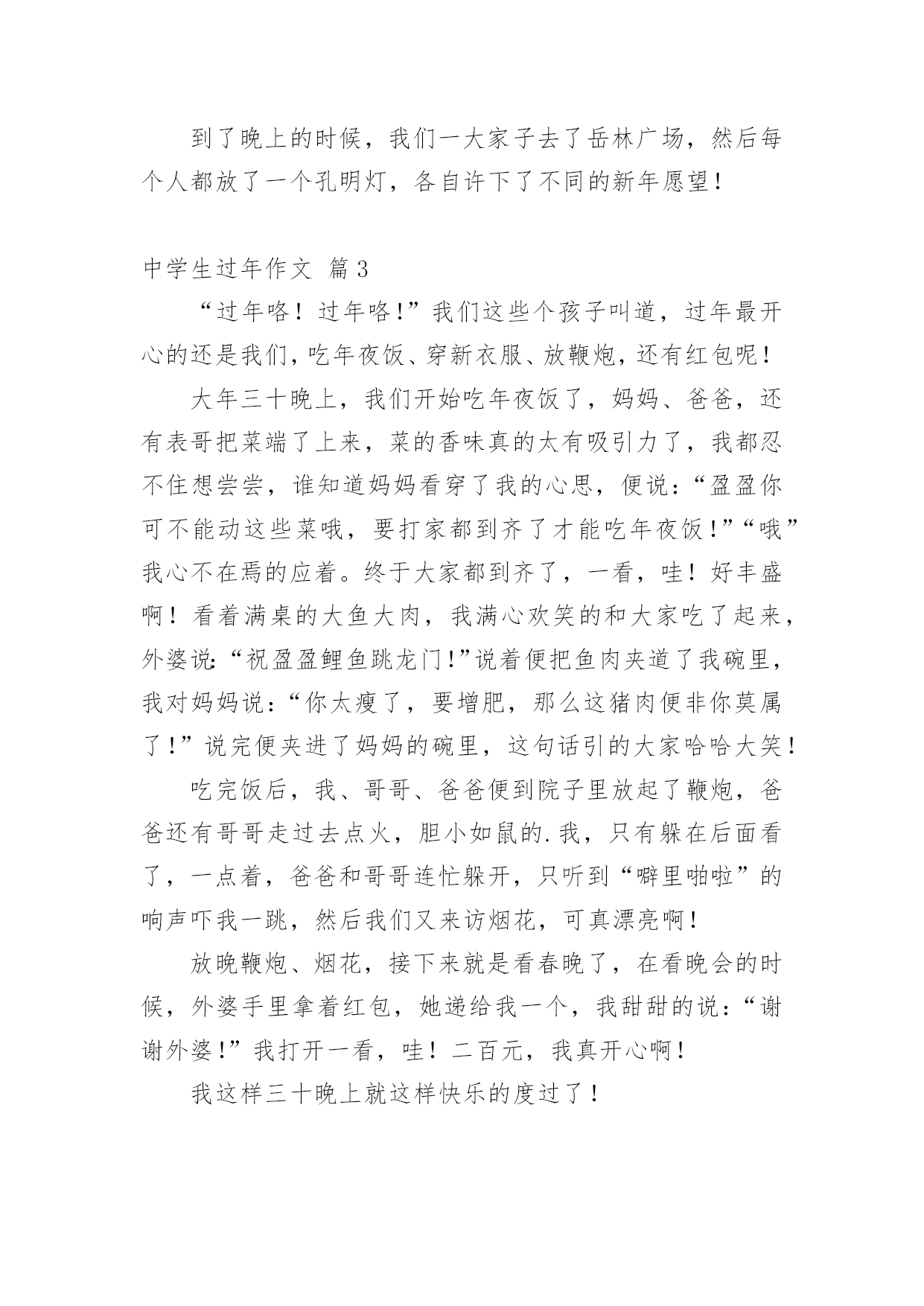 到了晚上的时候，我们一大家子去了岳林广场，然后每个人都放了一个孔明灯，各自许下了不同的新年愿望！

中学生过年作文 篇3

“过年咯！过年咯！”我们这些个孩子叫道，过年最开心的还是我们，吃年夜饭、穿新衣服、放鞭炮，还有红包呢！

大年三十晚上，我们开始吃年夜饭了，妈妈、爸爸，还有表哥把菜端了上来，菜的香味真的太有吸引力了，我都忍不住想尝尝，谁知道妈妈看穿了我的心思，便说：“盈盈你可不能动这些菜哦，要打家都到齐了才能吃年夜饭！”“哦”我心不在焉的应着。终于大家都到齐了，一看，哇！好丰盛啊！看着满桌的大鱼大肉，我满心欢笑的和大家吃了起来，外婆说：“祝盈盈鲤鱼跳龙门！”说着便把鱼肉夹道了我碗里，我对妈妈说：“你太瘦了，要增肥，那么这猪肉便非你莫属了！”说完便夹进了妈妈的碗里，这句话引的大家哈哈大笑！

吃完饭后，我、哥哥、爸爸便到院子里放起了鞭炮，爸爸还有哥哥走过去点火，胆小如鼠的.我，只有躲在后面看了，一点着，爸爸和哥哥连忙躲开，只听到“噼里啪啦”的响声吓我一跳，然后我们又来访烟花，可真漂亮啊！

放晚鞭炮、烟花，接下来就是看春晚了，在看晚会的时候，外婆手里拿着红包，她递给我一个，我甜甜的说：“谢谢外婆！”我打开一看，哇！二百元，我真开心啊！

我这样三十晚上就这样快乐的度过了！